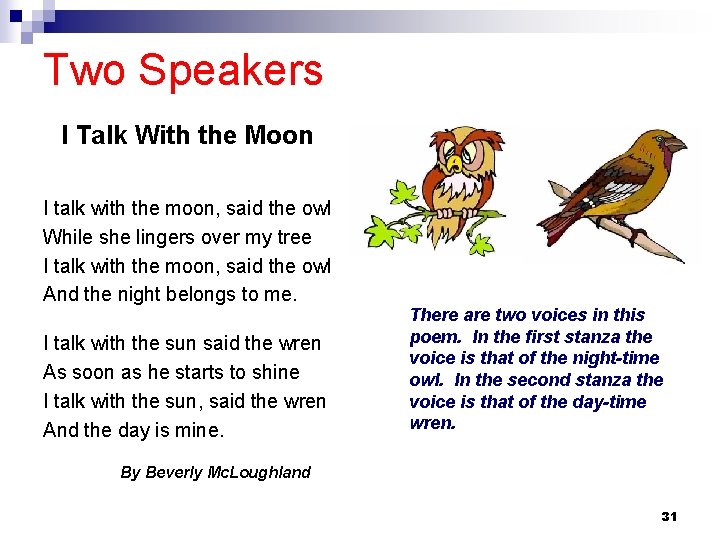 Two Speakers

I Talk With the Moon

I talk with the moon, said the owl
While she lingers over my tree
I talk with the moon, said the owl
And the night belongs to me.

I talk with the sun said the wren
As soon as he starts to shine
I talk with the sun, said the wren
And the day is mine.

By Beverly McLoughland

There are two voices in this poem. In the first stanza the voice is that of the night-time owl. In the second stanza the voice is that of the day-time wren.

31